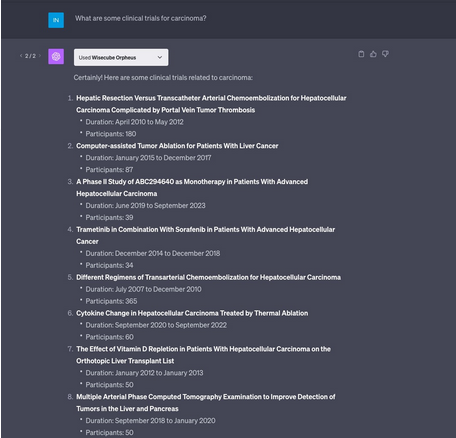 IN

What are some clinical trials for carcinoma?

< 2 / 2 >

Used Wisecube Orpheus

Certainly! Here are some clinical trials related to carcinoma:

1. Hepatic Resection Versus Transcatheter Arterial Chemoembolization for Hepatocellular Carcinoma Complicated by Portal Vein Tumor Thrombosis
 • Duration: April 2010 to May 2012
 • Participants: 180
2. Computer-assisted Tumor Ablation for Patients With Liver Cancer
 • Duration: January 2015 to December 2017
 • Participants: 87
3. A Phase II Study of ABC294640 as Monotherapy in Patients With Advanced Hepatocellular Carcinoma
 • Duration: June 2019 to September 2023
 • Participants: 39
4. Trametinib in Combination With Sorafenib in Patients With Advanced Hepatocellular Cancer
 • Duration: December 2014 to December 2018
 • Participants: 34
5. Different Regimens of Transarterial Chemoembolization for Hepatocellular Carcinoma
 • Duration: July 2007 to December 2010
 • Participants: 365
6. Cytokine Change in Hepatocellular Carcinoma Treated by Thermal Ablation
 • Duration: September 2020 to September 2022
 • Participants: 60
7. The Effect of Vitamin D Repletion in Patients With Hepatocellular Carcinoma on the Orthotopic Liver Transplant List
 • Duration: January 2012 to January 2013
 • Participants: 50
8. Multiple Arterial Phase Computed Tomography Examination to Improve Detection of Tumors in the Liver and Pancreas
 • Duration: September 2018 to January 2020
 • Participants: 50